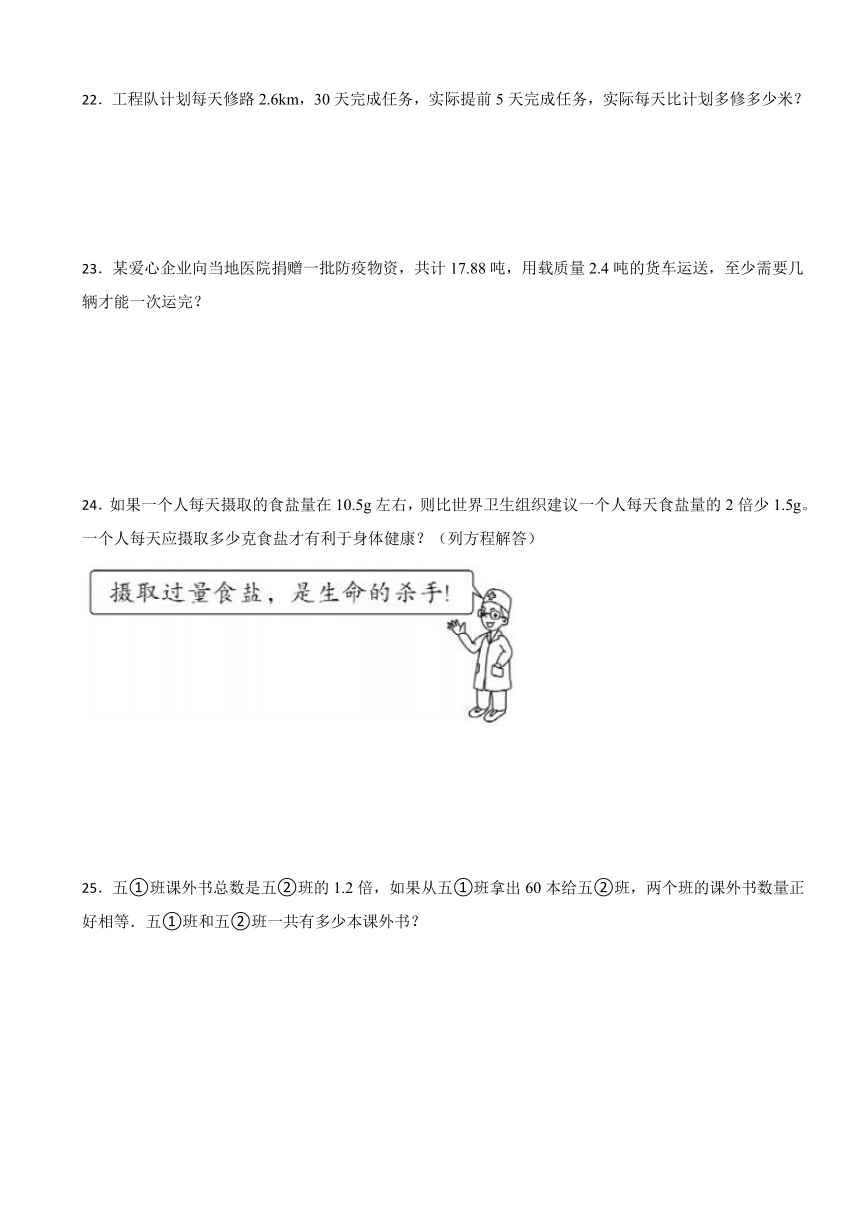 22．工程队计划每天修路 2.6km，30 天完成任务，实际提前 5 天完成任务，实际每天比计划多修多少米？

23．某爱心企业向当地医院捐赠一批防疫物资，共计 17.88 吨，用载质量 2.4 吨的货车运送，至少需要几辆才能一次运完？

24．如果一个人每天摄取的食盐量在 10.5g 左右，则比世界卫生组织建议一个人每天食盐量的 2 倍少 1.5g。一个人每天应摄取多少克食盐才有利于身体健康？（列方程解答）

摄取过量食盐，是生命的杀手!

25．五①班课外书总数是五②班的 1.2 倍，如果从五①班拿出 60 本给五②班，两个班的课外书数量正好相等．五①班和五②班一共有多少本课外书？